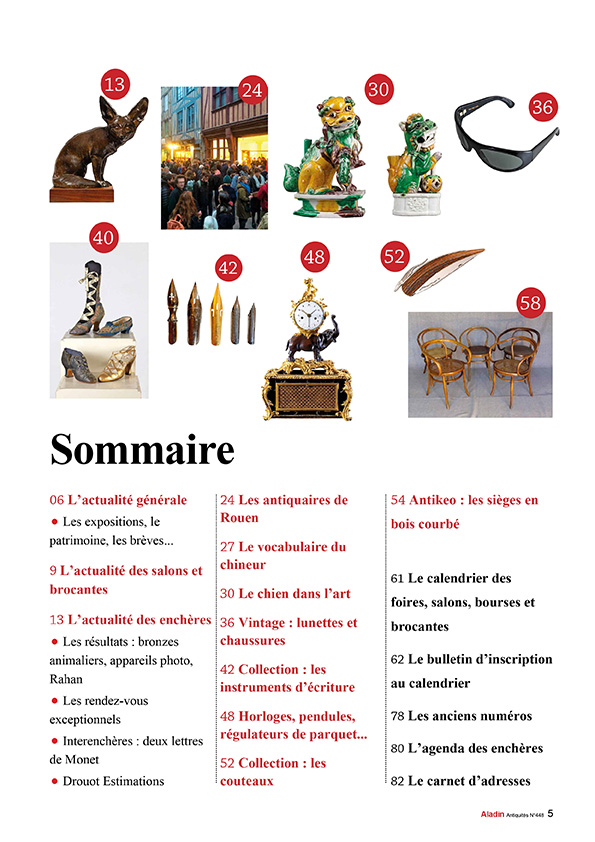 13

24

30

36

40

42

48

52

58

Sommaire

06 L'actualité générale

● Les expositions, le patrimoine, les brèves...

9 L'actualité des salons et brocantes

13 L'actualité des enchères

● Les résultats : bronzes animaliers, appareils photo, Rahan

● Les rendez-vous exceptionnels

● Interenchères : deux lettres de Monet

● Drouot Estimations

24 Les antiquaires de Rouen

27 Le vocabulaire du chineur

30 Le chien dans l'art

36 Vintage : lunettes et chaussures

42 Collection : les instruments d'écriture

48 Horloges, pendules, régulateurs de parquet...

52 Collection : les couteaux

54 Antikeo : les sièges en bois courbé

61 Le calendrier des foires, salons, bourses et brocantes

62 Le bulletin d'inscription au calendrier

78 Les anciens numéros

80 L'agenda des enchères

82 Le carnet d'adresses

Aladin Antiquités N°448 5